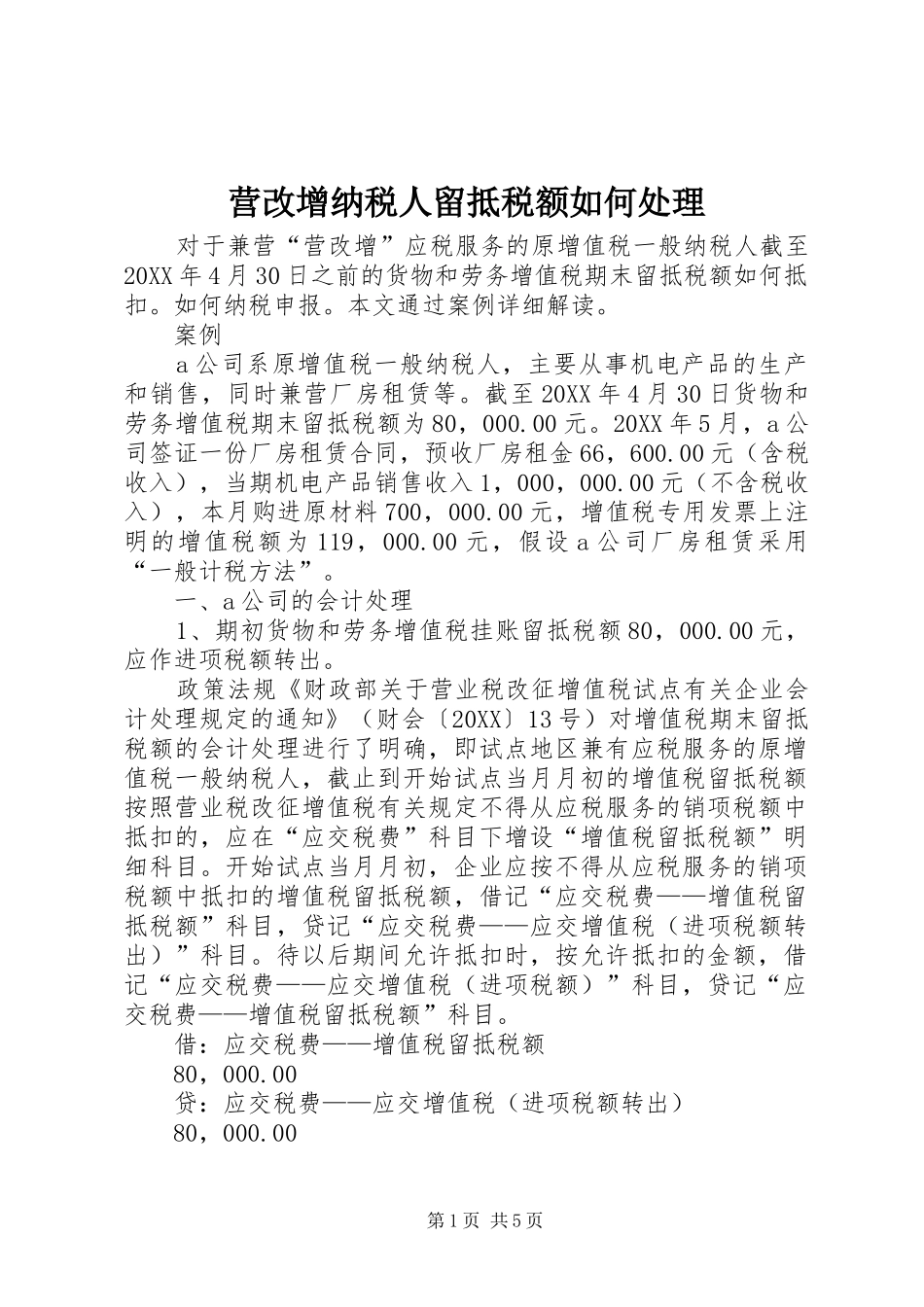 营改增纳税人留抵税额如何处理

对于兼营“营改增”应税服务的原增值税一般纳税人截至20XX年4月30日之前的货物和劳务增值税期末留抵税额如何抵扣。如何纳税申报。本文通过案例详细解读。

案例

a公司系原增值税一般纳税人，主要从事机电产品的生产和销售，同时兼营厂房租赁等。截至20XX年4月30日货物和劳务增值税期末留抵税额为80，000.00元。20XX年5月，a公司签证一份厂房租赁合同，预收厂房租金66，600.00元（含税收入），当期机电产品销售收入1，000，000.00元（不含税收入），本月购进原材料700，000.00元，增值税专用发票上注明的增值税额为119，000.00元，假设a公司厂房租赁采用“一般计税方法”。

一、a公司的会计处理

1、期初货物和劳务增值税挂账留抵税额80，000.00元，应作进项税额转出。

政策法规《财政部关于营业税改征增值税试点有关企业会计处理规定的通知》（财会〔20XX〕13号）对增值税期末留抵税额的会计处理进行了明确，即试点地区兼有应税服务的原增值税一般纳税人，截止到开始试点当月月初的增值税留抵税额按照营业税改征增值税有关规定不得从应税服务的销项税额中抵扣的，应在“应交税费”科目下增设“增值税留抵税额”明细科目。开始试点当月月初，企业应按不得从应税服务的销项税额中抵扣的增值税留抵税额，借记“应交税费——增值税留抵税额”科目，贷记“应交税费——应交增值税（进项税额转出）”科目。待以后期间允许抵扣时，按允许抵扣的金额，借记“应交税费——应交增值税（进项税额）”科目，贷记“应交税费——增值税留抵税额”科目。

借：应交税费——增值税留抵税额

80，000.00

贷：应交税费——应交增值税（进项税额转出）

80，000.00

第1页 共5页